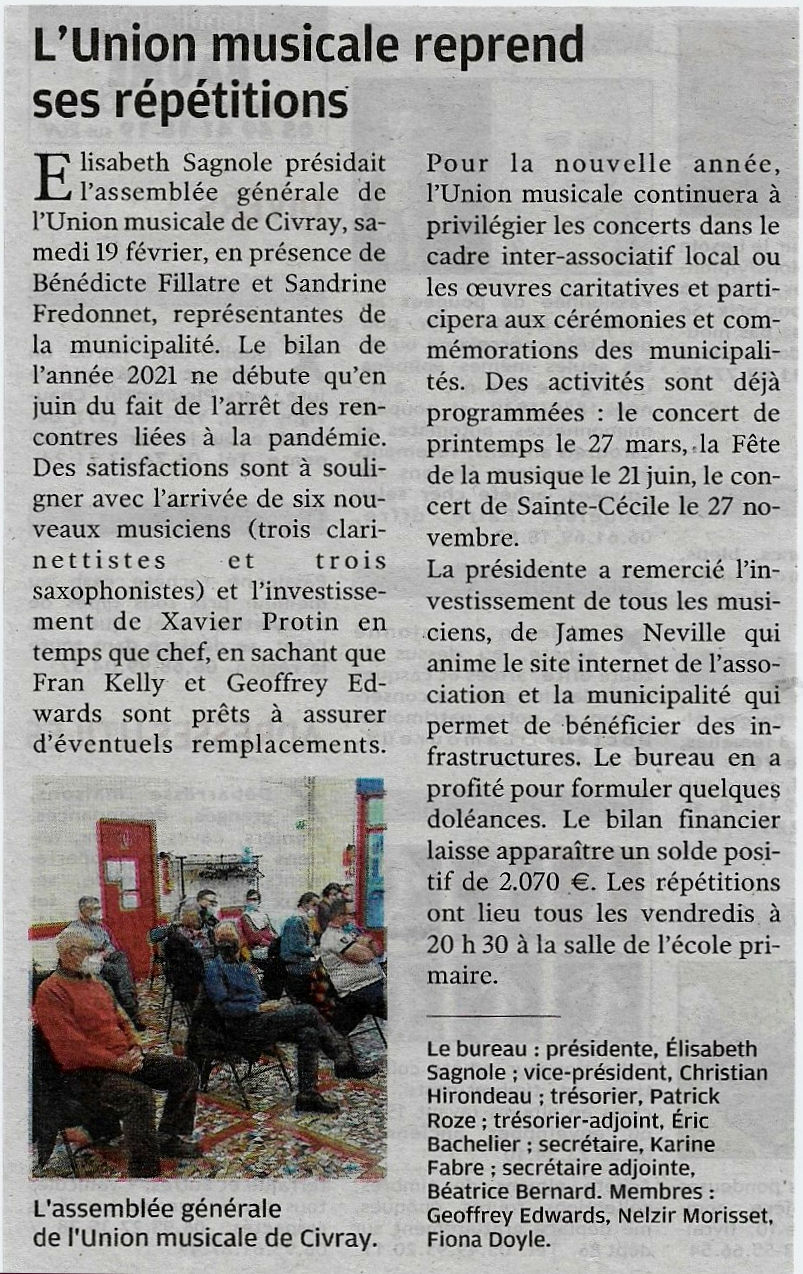 L'Union musicale reprend ses répétitions

Elisabeth Sagnole présidait l'assemblée générale de l'Union musicale de Civray, samedi 19 février, en présence de Bénédicte Fillatre et Sandrine Fredonnet, représentantes de la municipalité. Le bilan de l'année 2021 ne débute qu'en juin du fait de l'arrêt des rencontres liées à la pandémie. Des satisfactions sont à souligner avec l'arrivée de six nouveaux musiciens (trois clarinettistes et trois saxophonistes) et l'investissement de Xavier Protin en temps que chef, en sachant que Fran Kelly et Geoffrey Edwards sont prêts à assurer d'éventuels remplacements.

L'assemblée générale de l'Union musicale de Civray.

Pour la nouvelle année, l'Union musicale continuera à privilégier les concerts dans le cadre inter-associatif local ou les œuvres caritatives et participera aux cérémonies et commémorations des municipalités. Des activités sont déjà programmées : le concert de printemps le 27 mars, la Fête de la musique le 21 juin, le concert de Sainte-Cécile le 27 novembre.
La présidente a remercié l'investissement de tous les musiciens, de James Neville qui anime le site internet de l'association et la municipalité qui permet de bénéficier des infrastructures. Le bureau en a profité pour formuler quelques doléances. Le bilan financier laisse apparaître un solde positif de 2.070 €. Les répétitions ont lieu tous les vendredis à 20 h 30 à la salle de l'école primaire.

Le bureau : présidente, Élisabeth Sagnole ; vice-président, Christian Hirondeau ; trésorier, Patrick Roze ; trésorier-adjoint, Éric Bachelier ; secrétaire, Karine Fabre ; secrétaire adjointe, Béatrice Bernard. Membres : Geoffrey Edwards, Nelzir Morisset, Fiona Doyle.